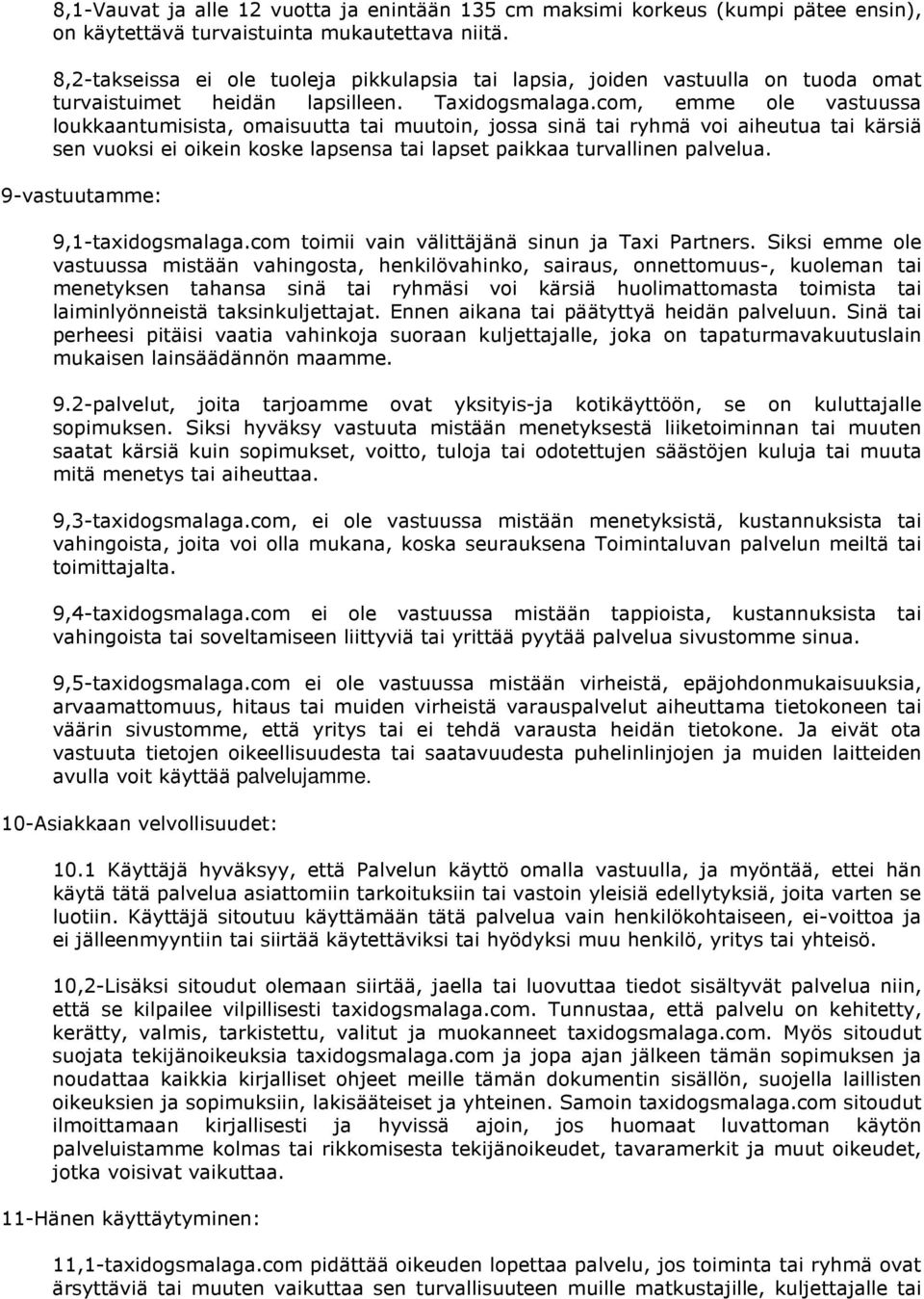 8,1-Vauvat ja alle 12 vuotta ja enintään 135 cm maksimi korkeus (kumpi pätee ensin), on käytettävä turvaistuinta mukautettava niitä.

8,2-takseissa ei ole tuoleja pikkulapsia tai lapsia, joiden vastuulla on tuoda omat turvaistuimet heidän lapsilleen. Taxidogsmalaga.com, emme ole vastuussa loukkaantumisista, omaisuutta tai muutoin, jossa sinä tai ryhmä voi aiheutua tai kärsiä sen vuoksi ei oikein koske lapsensa tai lapset paikkaa turvallinen palvelua.

9-vastuutamme:

9,1-taxidogsmalaga.com toimii vain välittäjänä sinun ja Taxi Partners. Siksi emme ole vastuussa mistään vahingosta, henkilövahinko, sairaus, onnettomuus-, kuoleman tai menetyksen tahansa sinä tai ryhmäsi voi kärsiä huolimattomasta toimista tai laiminlyönneistä taksinkuljettajat. Ennen aikana tai päätyttyä heidän palveluun. Sinä tai perheesi pitäisi vaatia vahinkoja suoraan kuljettajalle, joka on tapaturmavakuutuslain mukaisen lainsäädännön maamme.

9.2-palvelut, joita tarjoamme ovat yksityis-ja kotikäyttöön, se on kuluttajalle sopimuksen. Siksi hyväksy vastuuta mistään menetyksestä liiketoiminnan tai muuten saatat kärsiä kuin sopimukset, voitto, tuloja tai odotettujen säästöjen kuluja tai muuta mitä menetys tai aiheuttaa.

9,3-taxidogsmalaga.com, ei ole vastuussa mistään menetyksistä, kustannuksista tai vahingoista, joita voi olla mukana, koska seurauksena Toimintaluvan palvelun meiltä tai toimittajalta.

9,4-taxidogsmalaga.com ei ole vastuussa mistään tappioista, kustannuksista tai vahingoista tai soveltamiseen liittyviä tai yrittää pyytää palvelua sivustomme sinua.

9,5-taxidogsmalaga.com ei ole vastuussa mistään virheistä, epäjohdonmukaisuuksia, arvaamattomuus, hitaus tai muiden virheistä varauspalvelut aiheuttama tietokoneen tai väärin sivustomme, että yritys tai ei tehdä varausta heidän tietokone. Ja eivät ota vastuuta tietojen oikeellisuudesta tai saatavuudesta puhelinlinjojen ja muiden laitteiden avulla voit käyttää palvelujamme.

10-Asiakkaan velvollisuudet:

10.1 Käyttäjä hyväksyy, että Palvelun käyttö omalla vastuulla, ja myöntää, ettei hän käytä tätä palvelua asiattomiin tarkoituksiin tai vastoin yleisiä edellytyksiä, joita varten se luotiin. Käyttäjä sitoutuu käyttämään tätä palvelua vain henkilökohtaiseen, ei-voittoa ja ei jälleenmyyntiin tai siirtää käytettäviksi tai hyödyksi muu henkilö, yritys tai yhteisö.

10,2-Lisäksi sitoudut olemaan siirtää, jaella tai luovuttaa tiedot sisältyvät palvelua niin, että se kilpailee vilpillisesti taxidogsmalaga.com. Tunnustaa, että palvelu on kehitetty, kerätty, valmis, tarkistettu, valitut ja muokanneet taxidogsmalaga.com. Myös sitoudut suojata tekijänoikeuksia taxidogsmalaga.com ja jopa ajan jälkeen tämän sopimuksen ja noudattaa kaikkia kirjalliset ohjeet meille tämän dokumentin sisällön, suojella laillisten oikeuksien ja sopimuksiin, lakisääteiset ja yhteinen. Samoin taxidogsmalaga.com sitoudut ilmoittamaan kirjallisesti ja hyvissä ajoin, jos huomaat luvattoman käytön palveluistamme kolmas tai rikkomisesta tekijänoikeudet, tavaramerkit ja muut oikeudet, jotka voisivat vaikuttaa.

11-Hänen käyttäytyminen:

11,1-taxidogsmalaga.com pidättää oikeuden lopettaa palvelu, jos toiminta tai ryhmä ovat ärsyttäviä tai muuten vaikuttaa sen turvallisuuteen muille matkustajille, kuljettajalle tai